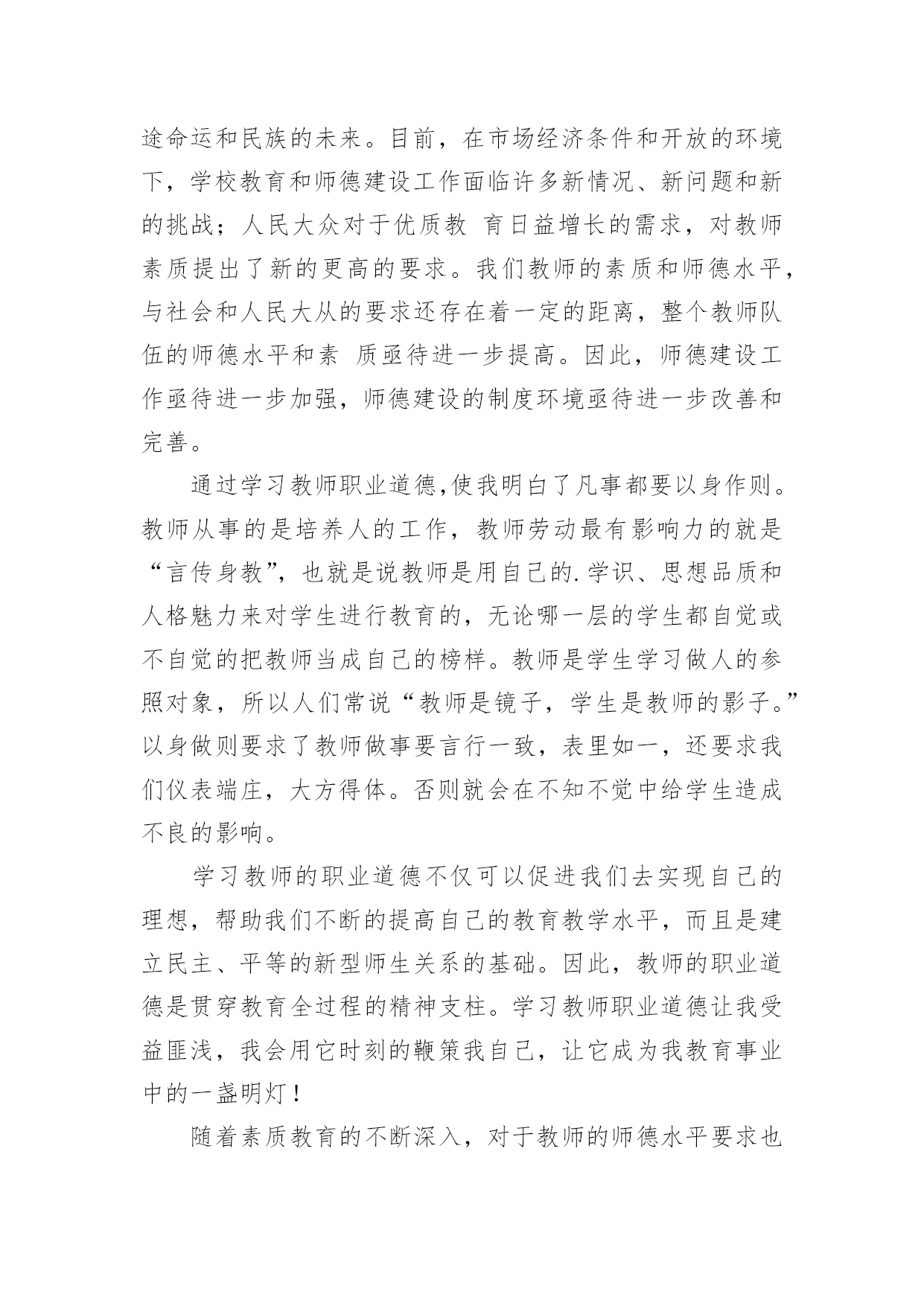 途命运和民族的未来。目前，在市场经济条件和开放的环境下，学校教育和师德建设工作面临许多新情况、新问题和新的挑战；人民大众对于优质教 育日益增长的需求，对教师素质提出了新的更高的要求。我们教师的素质和师德水平，与社会和人民大从的要求还存在着一定的距离，整个教师队伍的师德水平和素 质亟待进一步提高。因此，师德建设工作亟待进一步加强，师德建设的制度环境亟待进一步改善和完善。

通过学习教师职业道德,使我明白了凡事都要以身作则。教师从事的是培养人的工作，教师劳动最有影响力的就是“言传身教”，也就是说教师是用自己的.学识、思想品质和人格魅力来对学生进行教育的，无论哪一层的学生都自觉或不自觉的把教师当成自己的榜样。教师是学生学习做人的参照对象，所以人们常说“教师是镜子，学生是教师的影子。”以身做则要求了教师做事要言行一致，表里如一，还要求我们仪表端庄，大方得体。否则就会在不知不觉中给学生造成不良的影响。

学习教师的职业道德不仅可以促进我们去实现自己的理想，帮助我们不断的提高自己的教育教学水平，而且是建立民主、平等的新型师生关系的基础。因此，教师的职业道德是贯穿教育全过程的精神支柱。学习教师职业道德让我受益匪浅，我会用它时刻的鞭策我自己，让它成为我教育事业中的一盏明灯！

随着素质教育的不断深入，对于教师的师德水平要求也